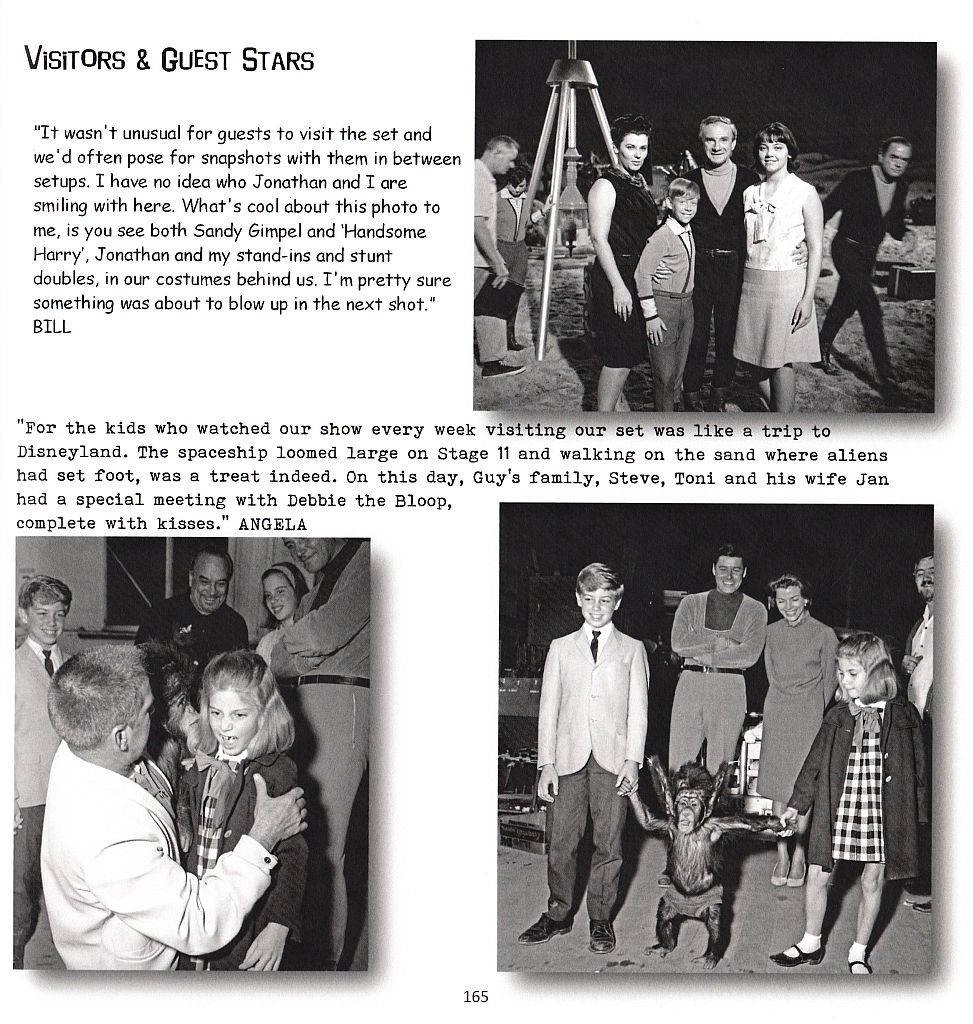 VISITORS & GUEST STARS

"It wasn't unusual for guests to visit the set and we'd often pose for snapshots with them in between setups. I have no idea who Jonathan and I are smiling with here. What's cool about this photo to me, is you see both Sandy Gimpel and 'Handsome Harry', Jonathan and my stand-ins and stunt doubles, in our costumes behind us. I'm pretty sure something was about to blow up in the next shot." BILL

"For the kids who watched our show every week visiting our set was like a trip to Disneyland. The spaceship loomed large on Stage 11 and walking on the sand where aliens had set foot, was a treat indeed. On this day, Guy's family, Steve, Toni and his wife Jan had a special meeting with Debbie the Bloop, complete with kisses." ANGELA

165